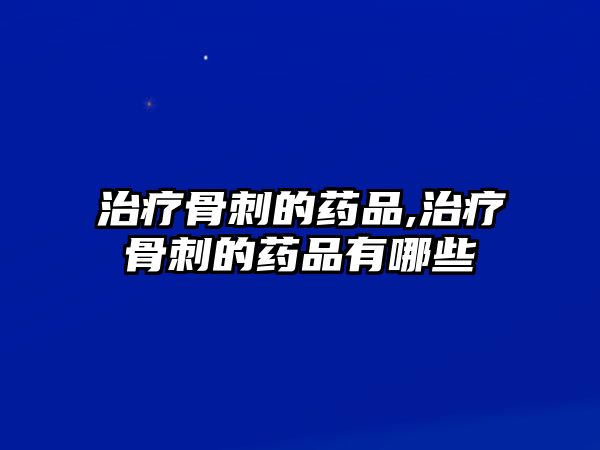 治疗骨刺的药品,治疗骨刺的药品有哪些